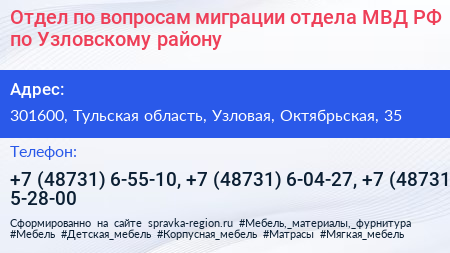 Отдел по вопросам миграции отдела МВД РФ по Узловскому району

Адрес:

301600, Тульская область, Узловая, Октябрьская, 35

Телефон:

+7 (48731) 6-55-10, +7 (48731) 6-04-27, +7 (48731 5-28-00

Сформированно на сайте spravka-region.ru #Мебель,_материалы,_фурнитура #Мебель #Детская_мебель #Корпусная_мебель #Матрасы #Мягкая_мебель